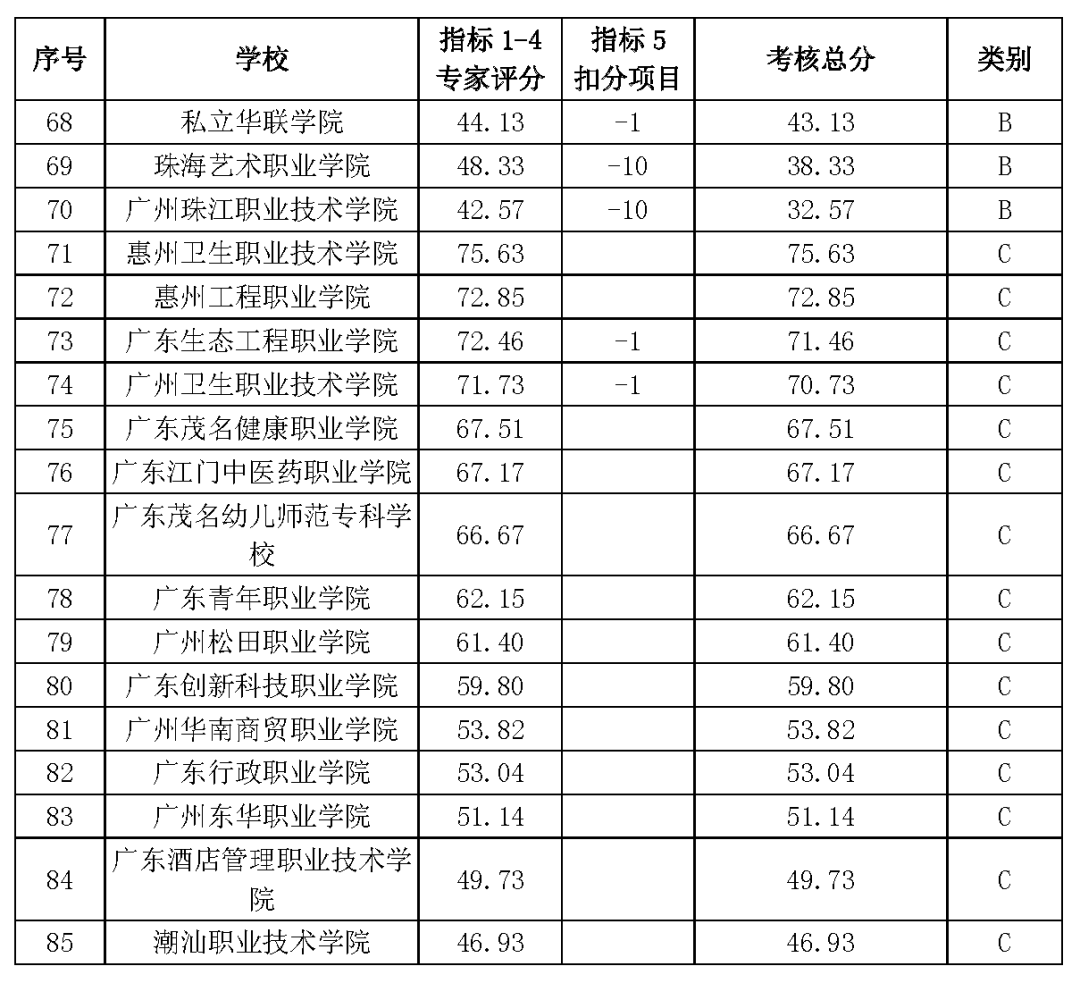 | 序号 | 学校 | 指标 1-4 专家评分 | 指标 5 扣分项目 | 考核总分 | 类别 |
|---|---|---|---|---|---|
| 68 | 私立华联学院 | 44.13 | -1 | 43.13 | B |
| 69 | 珠海艺术职业学院 | 48.33 | -10 | 38.33 | B |
| 70 | 广州珠江职业技术学院 | 42.57 | -10 | 32.57 | B |
| 71 | 惠州卫生职业技术学院 | 75.63 | | 75.63 | C |
| 72 | 惠州工程职业学院 | 72.85 | | 72.85 | C |
| 73 | 广东生态工程职业学院 | 72.46 | -1 | 71.46 | C |
| 74 | 广州卫生职业技术学院 | 71.73 | -1 | 70.73 | C |
| 75 | 广东茂名健康职业学院 | 67.51 | | 67.51 | C |
| 76 | 广东江门中医药职业学院 | 67.17 | | 67.17 | C |
| 77 | 广东茂名幼儿师范专科学校 | 66.67 | | 66.67 | C |
| 78 | 广东青年职业学院 | 62.15 | | 62.15 | C |
| 79 | 广州松田职业学院 | 61.40 | | 61.40 | C |
| 80 | 广东创新科技职业学院 | 59.80 | | 59.80 | C |
| 81 | 广州华南商贸职业学院 | 53.82 | | 53.82 | C |
| 82 | 广东行政职业学院 | 53.04 | | 53.04 | C |
| 83 | 广州东华职业学院 | 51.14 | | 51.14 | C |
| 84 | 广东酒店管理职业技术学院 | 49.73 | | 49.73 | C |
| 85 | 潮汕职业技术学院 | 46.93 | | 46.93 | C |